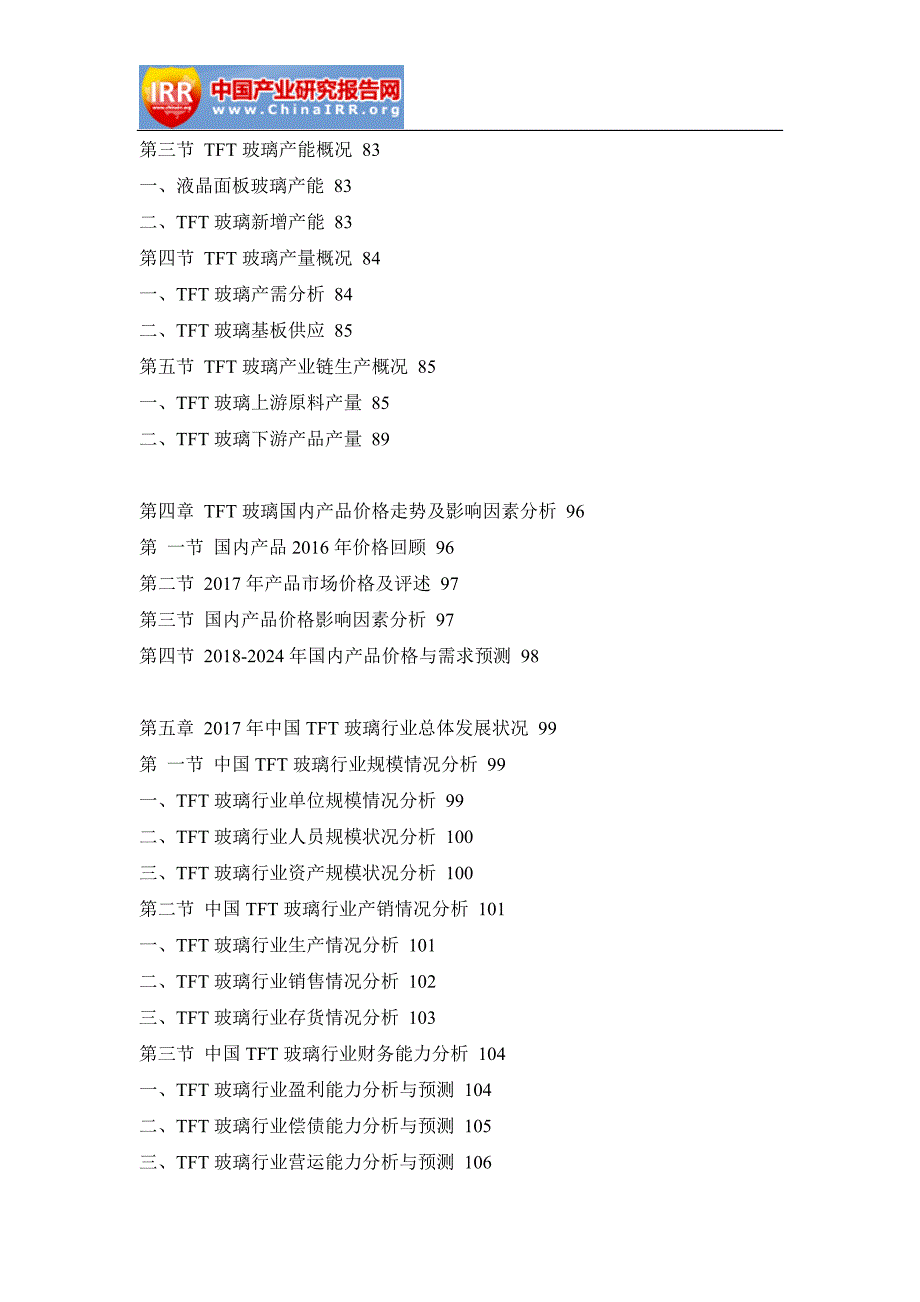 IRR 中国产业研究报告网 www.ChinaIRR.org

第三节 TFT 玻璃产能概况 83
一、液晶面板玻璃产能 83
二、TFT 玻璃新增产能 83
第四节 TFT 玻璃产量概况 84
一、TFT 玻璃产需分析 84
二、TFT 玻璃基板供应 85
第五节 TFT 玻璃产业链生产概况 85
一、TFT 玻璃上游原料产量 85
二、TFT 玻璃下游产品产量 89

第四章 TFT 玻璃国内产品价格走势及影响因素分析 96
第 一节 国内产品 2016 年价格回顾 96
第二节 2017 年产品市场价格及评述 97
第三节 国内产品价格影响因素分析 97
第四节 2018-2024 年国内产品价格与需求预测 98

第五章 2017 年中国 TFT 玻璃行业总体发展状况 99
第 一节 中国 TFT 玻璃行业规模情况分析 99
一、TFT 玻璃行业单位规模情况分析 99
二、TFT 玻璃行业人员规模状况分析 100
三、TFT 玻璃行业资产规模状况分析 100
第二节 中国 TFT 玻璃行业产销情况分析 101
一、TFT 玻璃行业生产情况分析 101
二、TFT 玻璃行业销售情况分析 102
三、TFT 玻璃行业存货情况分析 103
第三节 中国 TFT 玻璃行业财务能力分析 104
一、TFT 玻璃行业盈利能力分析与预测 104
二、TFT 玻璃行业偿债能力分析与预测 105
三、TFT 玻璃行业营运能力分析与预测 106